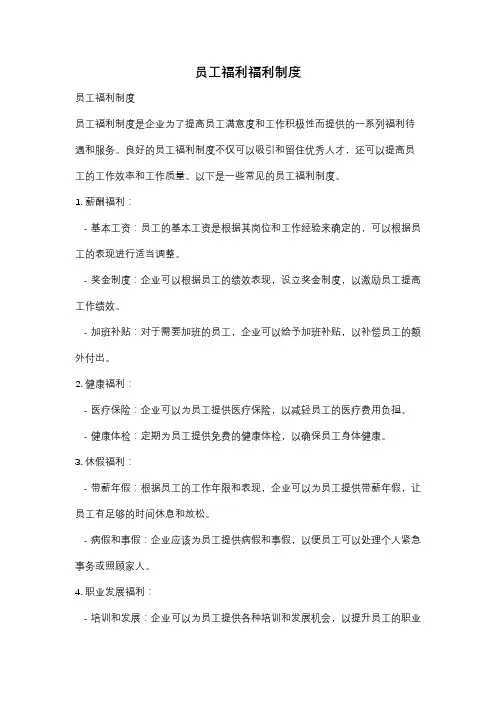 员工福利福利制度

员工福利制度

员工福利制度是企业为了提高员工满意度和工作积极性而提供的一系列福利待遇和服务。良好的员工福利制度不仅可以吸引和留住优秀人才，还可以提高员工的工作效率和工作质量。以下是一些常见的员工福利制度。

1. 薪酬福利：

- 基本工资：员工的基本工资是根据其岗位和工作经验来确定的，可以根据员工的表现进行适当调整。

- 奖金制度：企业可以根据员工的绩效表现，设立奖金制度，以激励员工提高工作绩效。

- 加班补贴：对于需要加班的员工，企业可以给予加班补贴，以补偿员工的额外付出。

2. 健康福利：

- 医疗保险：企业可以为员工提供医疗保险，以减轻员工的医疗费用负担。

- 健康体检：定期为员工提供免费的健康体检，以确保员工身体健康。

3. 休假福利：

- 带薪年假：根据员工的工作年限和表现，企业可以为员工提供带薪年假，让员工有足够的时间休息和放松。

- 病假和事假：企业应该为员工提供病假和事假，以便员工可以处理个人紧急事务或照顾家人。

4. 职业发展福利：

- 培训和发展：企业可以为员工提供各种培训和发展机会，以提升员工的职业